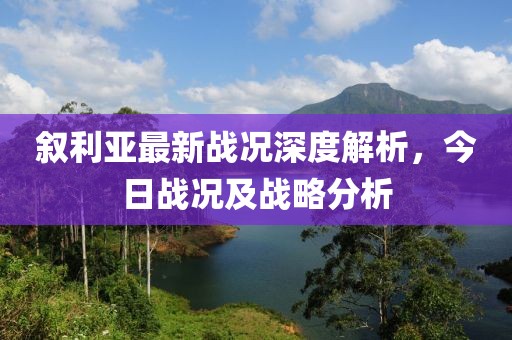 叙利亚最新战况深度解析，今日战况及战略分析